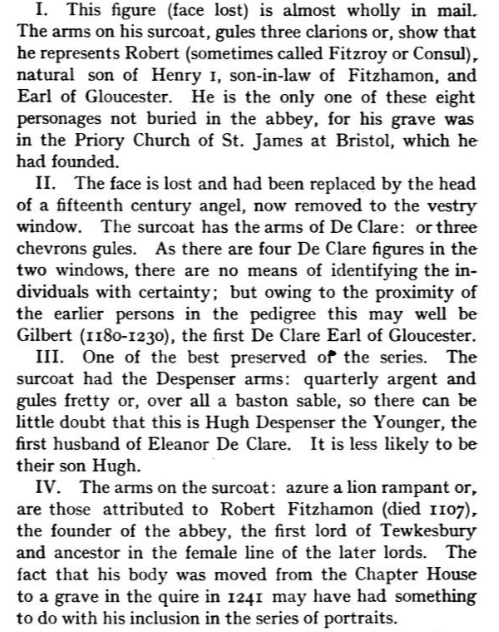 I. This figure (face lost) is almost wholly in mail. The arms on his surcoat, gules three clarions or, show that he represents Robert (sometimes called Fitzroy or Consul), natural son of Henry I, son-in-law of Fitzhamon, and Earl of Gloucester. He is the only one of these eight personages not buried in the abbey, for his grave was in the Priory Church of St. James at Bristol, which he had founded.

II. The face is lost and had been replaced by the head of a fifteenth century angel, now removed to the vestry window. The surcoat has the arms of De Clare: or three chevrons gules. As there are four De Clare figures in the two windows, there are no means of identifying the individuals with certainty; but owing to the proximity of the earlier persons in the pedigree this may well be Gilbert (1180-1230), the first De Clare Earl of Gloucester.

III. One of the best preserved of the series. The surcoat had the Despenser arms: quarterly argent and gules fretty or, over all a baston sable, so there can be little doubt that this is Hugh Despenser the Younger, the first husband of Eleanor De Clare. It is less likely to be their son Hugh.

IV. The arms on the surcoat: azure a lion rampant or, are those attributed to Robert Fitzhamon (died 1107), the founder of the abbey, the first lord of Tewkesbury and ancestor in the female line of the later lords. The fact that his body was moved from the Chapter House to a grave in the quire in 1241 may have had something to do with his inclusion in the series of portraits.